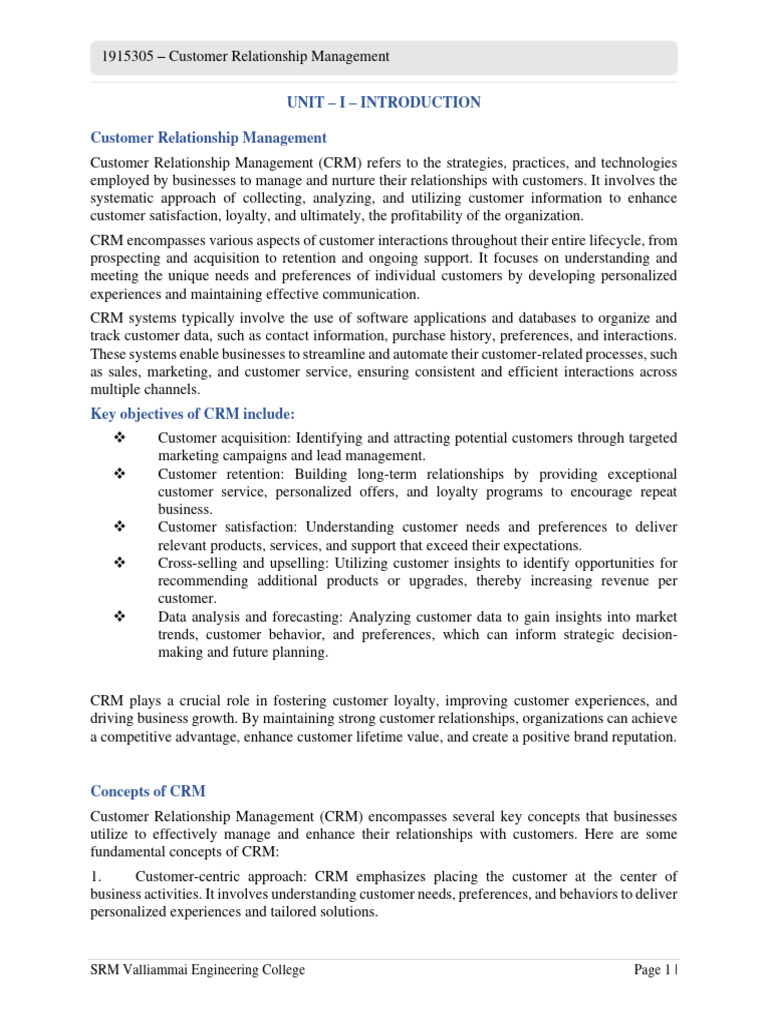 1915305 – Customer Relationship Management

UNIT – I – INTRODUCTION

Customer Relationship Management

Customer Relationship Management (CRM) refers to the strategies, practices, and technologies employed by businesses to manage and nurture their relationships with customers. It involves the systematic approach of collecting, analyzing, and utilizing customer information to enhance customer satisfaction, loyalty, and ultimately, the profitability of the organization.

CRM encompasses various aspects of customer interactions throughout their entire lifecycle, from prospecting and acquisition to retention and ongoing support. It focuses on understanding and meeting the unique needs and preferences of individual customers by developing personalized experiences and maintaining effective communication.

CRM systems typically involve the use of software applications and databases to organize and track customer data, such as contact information, purchase history, preferences, and interactions. These systems enable businesses to streamline and automate their customer-related processes, such as sales, marketing, and customer service, ensuring consistent and efficient interactions across multiple channels.

Key objectives of CRM include:

❖ Customer acquisition: Identifying and attracting potential customers through targeted marketing campaigns and lead management.
❖ Customer retention: Building long-term relationships by providing exceptional customer service, personalized offers, and loyalty programs to encourage repeat business.
❖ Customer satisfaction: Understanding customer needs and preferences to deliver relevant products, services, and support that exceed their expectations.
❖ Cross-selling and upselling: Utilizing customer insights to identify opportunities for recommending additional products or upgrades, thereby increasing revenue per customer.
❖ Data analysis and forecasting: Analyzing customer data to gain insights into market trends, customer behavior, and preferences, which can inform strategic decision-making and future planning.

CRM plays a crucial role in fostering customer loyalty, improving customer experiences, and driving business growth. By maintaining strong customer relationships, organizations can achieve a competitive advantage, enhance customer lifetime value, and create a positive brand reputation.

Concepts of CRM

Customer Relationship Management (CRM) encompasses several key concepts that businesses utilize to effectively manage and enhance their relationships with customers. Here are some fundamental concepts of CRM:

1. Customer-centric approach: CRM emphasizes placing the customer at the center of business activities. It involves understanding customer needs, preferences, and behaviors to deliver personalized experiences and tailored solutions.

SRM Valliammai Engineering College
Page 1 |